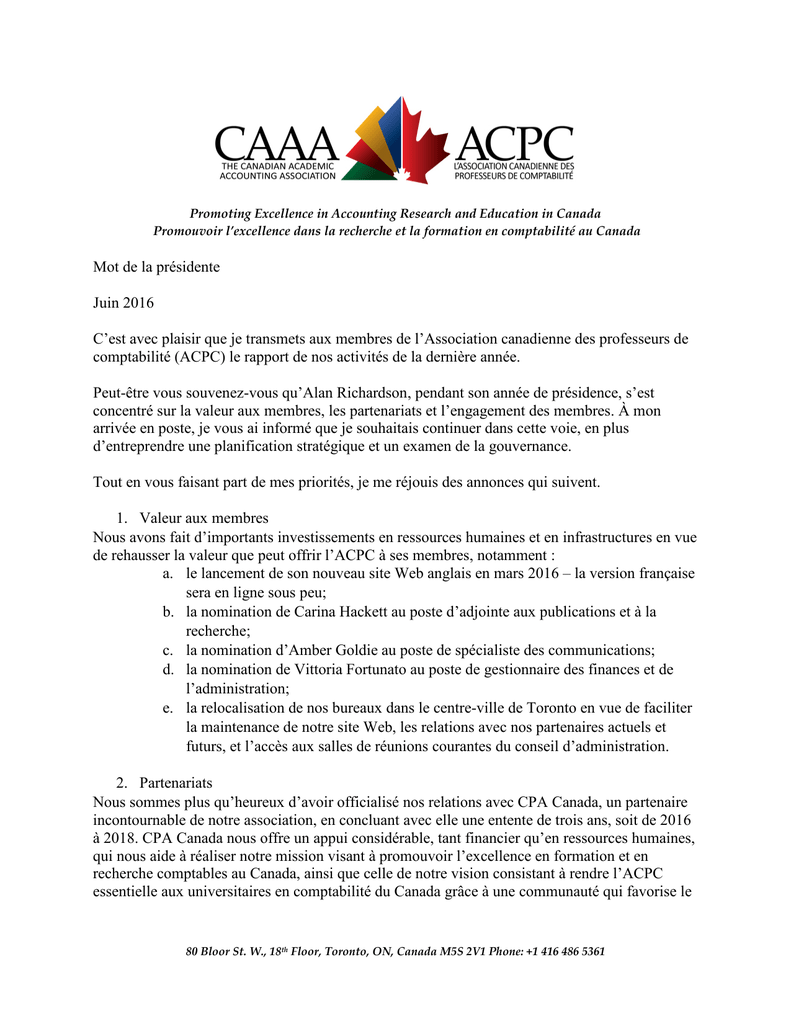 CAAA
THE CANADIAN ACADEMIC ACCOUNTING ASSOCIATION

ACPC
L'ASSOCIATION CANADIENNE DES PROFESSEURS DE COMPTABILITÉ

Promoting Excellence in Accounting Research and Education in Canada
Promouvoir l'excellence dans la recherche et la formation en comptabilité au Canada

Mot de la présidente

Juin 2016

C'est avec plaisir que je transmets aux membres de l'Association canadienne des professeurs de comptabilité (ACPC) le rapport de nos activités de la dernière année.

Peut-être vous souvenez-vous qu'Alan Richardson, pendant son année de présidence, s'est concentré sur la valeur aux membres, les partenariats et l'engagement des membres. À mon arrivée en poste, je vous ai informé que je souhaitais continuer dans cette voie, en plus d'entreprendre une planification stratégique et un examen de la gouvernance.

Tout en vous faisant part de mes priorités, je me réjouis des annonces qui suivent.

1. Valeur aux membres
Nous avons fait d'importants investissements en ressources humaines et en infrastructures en vue de rehausser la valeur que peut offrir l'ACPC à ses membres, notamment :
a. le lancement de son nouveau site Web anglais en mars 2016 – la version française sera en ligne sous peu;
b. la nomination de Carina Hackett au poste d'adjointe aux publications et à la recherche;
c. la nomination d'Amber Goldie au poste de spécialiste des communications;
d. la nomination de Vittoria Fortunato au poste de gestionnaire des finances et de l'administration;
e. la relocalisation de nos bureaux dans le centre-ville de Toronto en vue de faciliter la maintenance de notre site Web, les relations avec nos partenaires actuels et futurs, et l'accès aux salles de réunions courantes du conseil d'administration.

2. Partenariats
Nous sommes plus qu'heureux d'avoir officialisé nos relations avec CPA Canada, un partenaire incontournable de notre association, en concluant avec elle une entente de trois ans, soit de 2016 à 2018. CPA Canada nous offre un appui considérable, tant financier qu'en ressources humaines, qui nous aide à réaliser notre mission visant à promouvoir l'excellence en formation et en recherche comptables au Canada, ainsi que celle de notre vision consistant à rendre l'ACPC essentielle aux universitaires en comptabilité du Canada grâce à une communauté qui favorise le

80 Bloor St. W., 18th Floor, Toronto, ON, Canada M5S 2V1 Phone: +1 416 486 5361